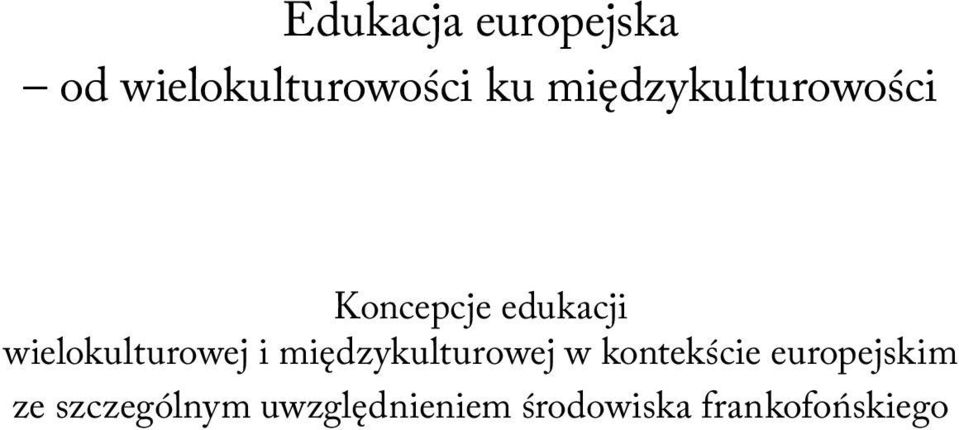 Edukacja europejska
– od wielokulturowości ku międzykulturowości

Koncepcje edukacji
wielokulturowej i międzykulturowej w kontekście europejskim
ze szczególnym uwzględnieniem środowiska frankofońskiego